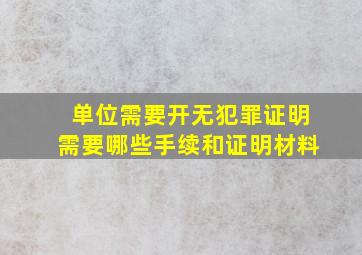 单位需要开无犯罪证明
需要哪些手续和证明材料